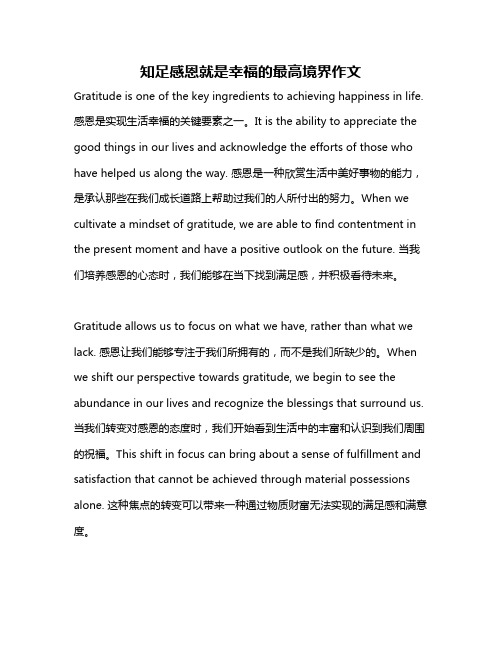 知足感恩就是幸福的最高境界作文

Gratitude is one of the key ingredients to achieving happiness in life. 感恩是实现生活幸福的关键要素之一。It is the ability to appreciate the good things in our lives and acknowledge the efforts of those who have helped us along the way. 感恩是一种欣赏生活中美好事物的能力，是承认那些在我们成长道路上帮助过我们的人所付出的努力。When we cultivate a mindset of gratitude, we are able to find contentment in the present moment and have a positive outlook on the future. 当我们培养感恩的心态时，我们能够在当下找到满足感，并积极看待未来。

Gratitude allows us to focus on what we have, rather than what we lack. 感恩让我们能够专注于我们所拥有的，而不是我们所缺少的。When we shift our perspective towards gratitude, we begin to see the abundance in our lives and recognize the blessings that surround us. 当我们转变对感恩的态度时，我们开始看到生活中的丰富和认识到我们周围的祝福。This shift in focus can bring about a sense of fulfillment and satisfaction that cannot be achieved through material possessions alone. 这种焦点的转变可以带来一种通过物质财富无法实现的满足感和满意度。